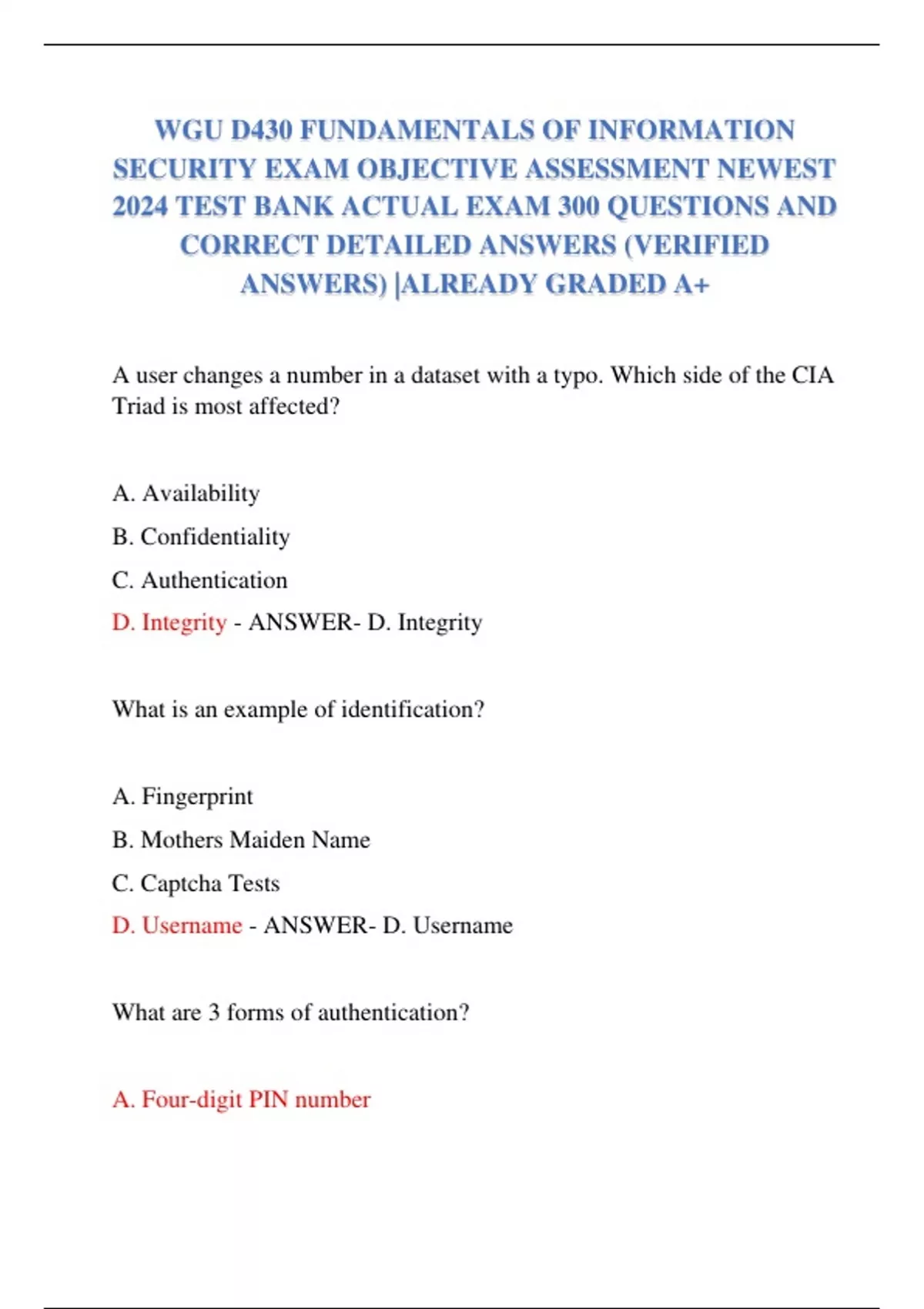 WGU D430 FUNDAMENTALS OF INFORMATION SECURITY EXAM OBJECTIVE ASSESSMENT NEWEST 2024 TEST BANK ACTUAL EXAM 300 QUESTIONS AND CORRECT DETAILED ANSWERS (VERIFIED ANSWERS) |ALREADY GRADED A+

A user changes a number in a dataset with a typo. Which side of the CIA Triad is most affected?

A. Availability

B. Confidentiality

C. Authentication

D. Integrity - ANSWER- D. Integrity

What is an example of identification?

A. Fingerprint

B. Mothers Maiden Name

C. Captcha Tests

D. Username - ANSWER- D. Username

What are 3 forms of authentication?

A. Four-digit PIN number